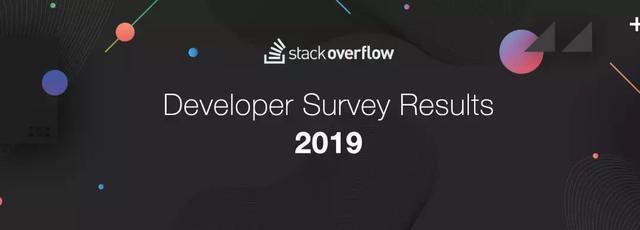 stack overflow

Developer Survey Results
2019